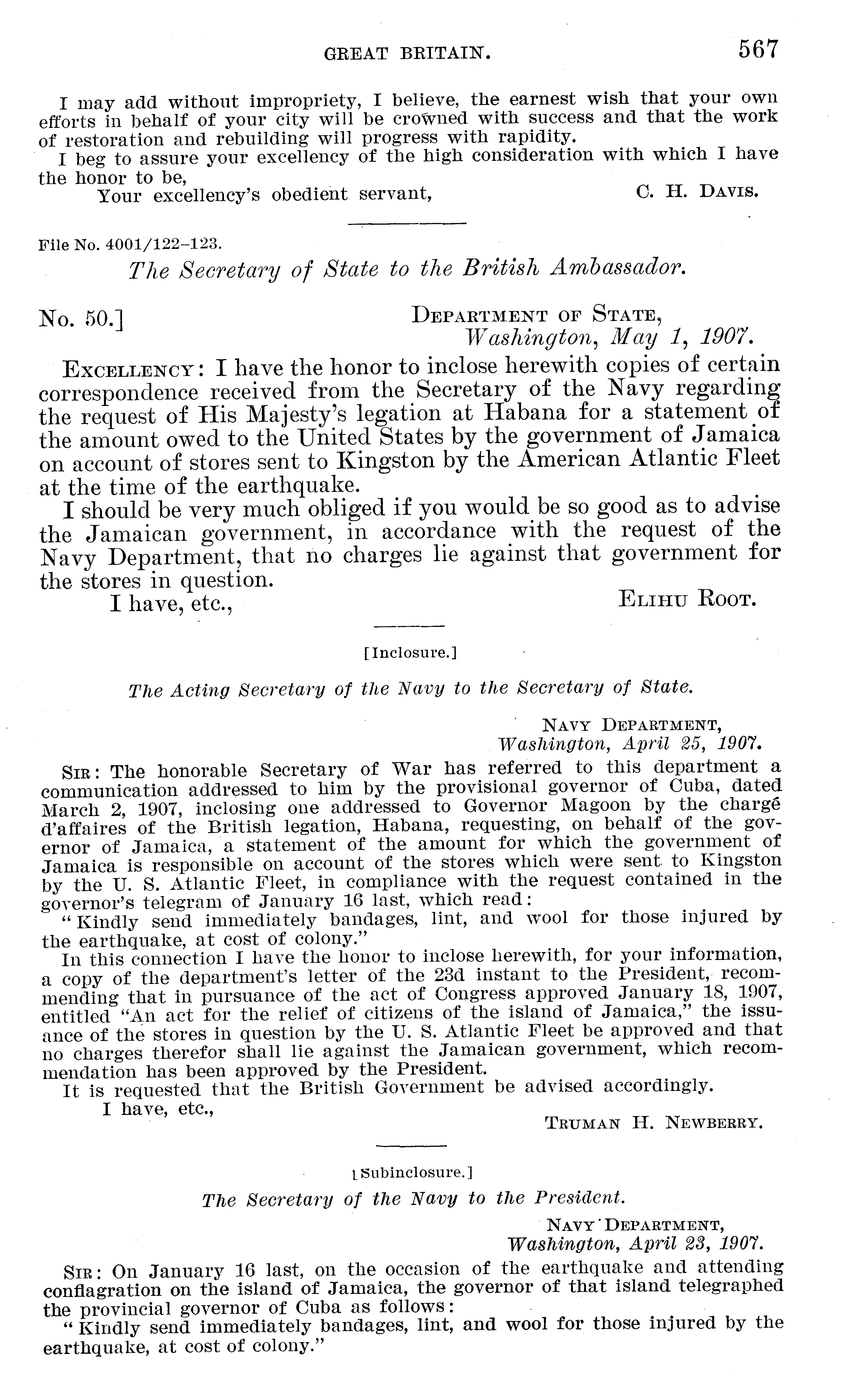 GREAT BRITAIN. 567

I may add without impropriety, I believe, the earnest wish that your own efforts in behalf of your city will be crowned with success and that the work of restoration and rebuilding will progress with rapidity.

I beg to assure your excellency of the high consideration with which I have the honor to be,

Your excellency's obedient servant, C. H. DAVIS.

File No. 4001/122–123.

The Secretary of State to the British Ambassador.

No. 50.] DEPARTMENT OF STATE, Washington, May 1, 1907.

EXCELLENCY: I have the honor to inclose herewith copies of certain correspondence received from the Secretary of the Navy regarding the request of His Majesty's legation at Habana for a statement of the amount owed to the United States by the government of Jamaica on account of stores sent to Kingston by the American Atlantic Fleet at the time of the earthquake.

I should be very much obliged if you would be so good as to advise the Jamaican government, in accordance with the request of the Navy Department, that no charges lie against that government for the stores in question.

I have, etc., ELIHU ROOT.

[Inclosure.]

The Acting Secretary of the Navy to the Secretary of State.

NAVY DEPARTMENT, Washington, April 25, 1907.

SIR: The honorable Secretary of War has referred to this department a communication addressed to him by the provisional governor of Cuba, dated March 2, 1907, inclosing one addressed to Governor Magoon by the chargé d'affaires of the British legation, Habana, requesting, on behalf of the governor of Jamaica, a statement of the amount for which the government of Jamaica is responsible on account of the stores which were sent to Kingston by the U. S. Atlantic Fleet, in compliance with the request contained in the governor's telegram of January 16 last, which read:

"Kindly send immediately bandages, lint, and wool for those injured by the earthquake, at cost of colony."

In this connection I have the honor to inclose herewith, for your information, a copy of the department's letter of the 23d instant to the President, recommending that in pursuance of the act of Congress approved January 18, 1907, entitled "An act for the relief of citizens of the island of Jamaica," the issuance of the stores in question by the U. S. Atlantic Fleet be approved and that no charges therefor shall lie against the Jamaican government, which recommendation has been approved by the President.

It is requested that the British Government be advised accordingly.

I have, etc.,

TRUMAN H. NEWBERRY.

[Subinclosure.]

The Secretary of the Navy to the President.

NAVY DEPARTMENT, Washington, April 23, 1907.

SIR: On January 16 last, on the occasion of the earthquake and attending conflagration on the island of Jamaica, the governor of that island telegraphed the provincial governor of Cuba as follows:

"Kindly send immediately bandages, lint, and wool for those injured by the earthquake, at cost of colony."